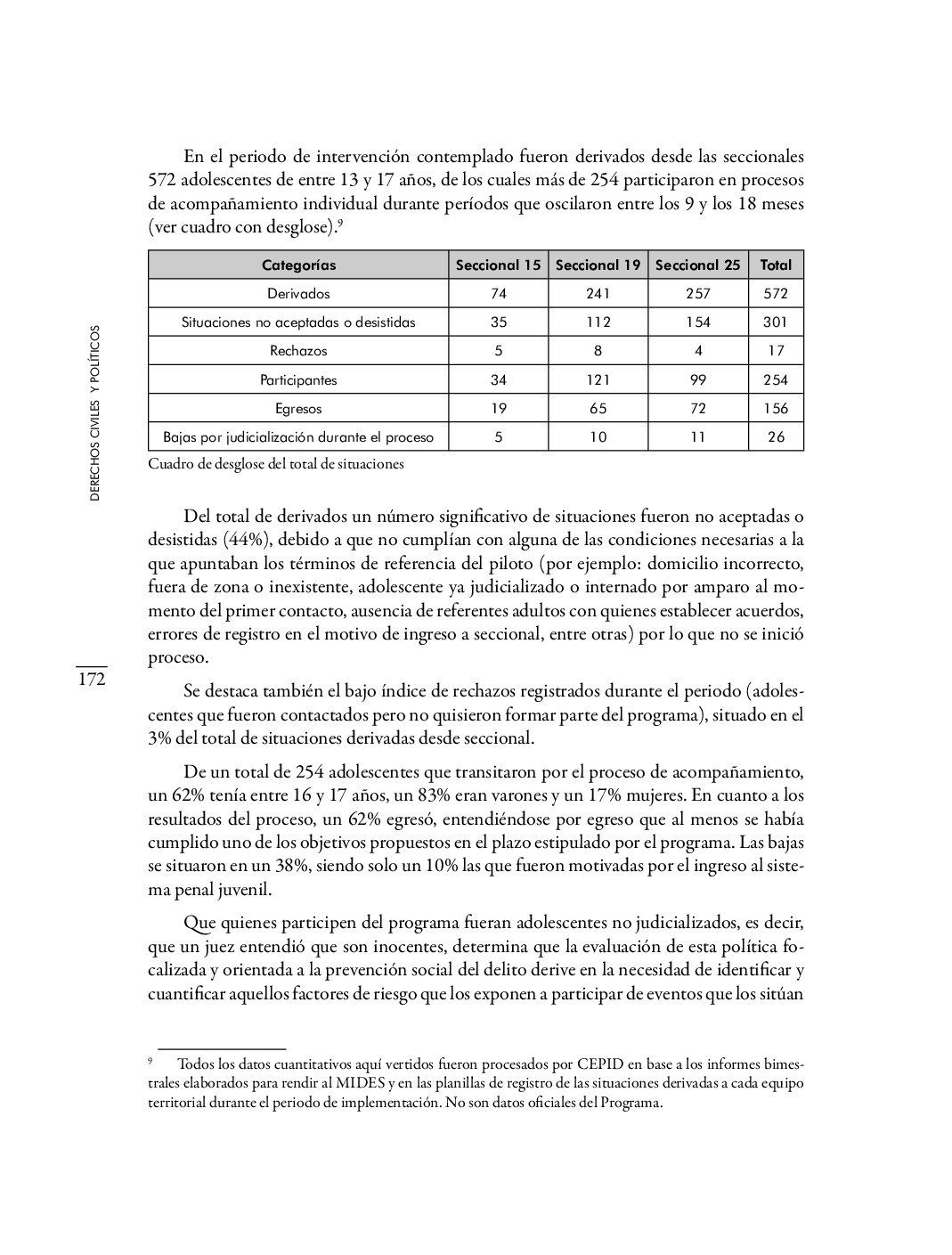 En el periodo de intervención contemplado fueron derivados desde las seccionales 572 adolescentes de entre 13 y 17 años, de los cuales más de 254 participaron en procesos de acompañamiento individual durante períodos que oscilaron entre los 9 y los 18 meses (ver cuadro con desglose).$^9$

| Categorías | Seccional 15 | Seccional 19 | Seccional 25 | Total |
|---|---|---|---|---|
| Derivados | 74 | 241 | 257 | 572 |
| Situaciones no aceptadas o desistidas | 35 | 112 | 154 | 301 |
| Rechazos | 5 | 8 | 4 | 17 |
| Participantes | 34 | 121 | 99 | 254 |
| Egresos | 19 | 65 | 72 | 156 |
| Bajas por judicialización durante el proceso | 5 | 10 | 11 | 26 |

Cuadro de desglose del total de situaciones

DERECHOS CIVILES Y POLÍTICOS

Del total de derivados un número significativo de situaciones fueron no aceptadas o desistidas (44%), debido a que no cumplían con alguna de las condiciones necesarias a la que apuntaban los términos de referencia del piloto (por ejemplo: domicilio incorrecto, fuera de zona o inexistente, adolescente ya judicializado o internado por amparo al momento del primer contacto, ausencia de referentes adultos con quienes establecer acuerdos, errores de registro en el motivo de ingreso a seccional, entre otras) por lo que no se inició proceso.

172

Se destaca también el bajo índice de rechazos registrados durante el periodo (adolescentes que fueron contactados pero no quisieron formar parte del programa), situado en el 3% del total de situaciones derivadas desde seccional.

De un total de 254 adolescentes que transitaron por el proceso de acompañamiento, un 62% tenía entre 16 y 17 años, un 83% eran varones y un 17% mujeres. En cuanto a los resultados del proceso, un 62% egresó, entendiéndose por egreso que al menos se había cumplido uno de los objetivos propuestos en el plazo estipulado por el programa. Las bajas se situaron en un 38%, siendo solo un 10% las que fueron motivadas por el ingreso al sistema penal juvenil.

Que quienes participen del programa fueran adolescentes no judicializados, es decir, que un juez entendió que son inocentes, determina que la evaluación de esta política focalizada y orientada a la prevención social del delito derive en la necesidad de identificar y cuantificar aquellos factores de riesgo que los exponen a participar de eventos que los sitúan

$^9$ Todos los datos cuantitativos aquí vertidos fueron procesados por CEPID en base a los informes bimestrales elaborados para rendir al MIDES y en las planillas de registro de las situaciones derivadas a cada equipo territorial durante el periodo de implementación. No son datos oficiales del Programa.